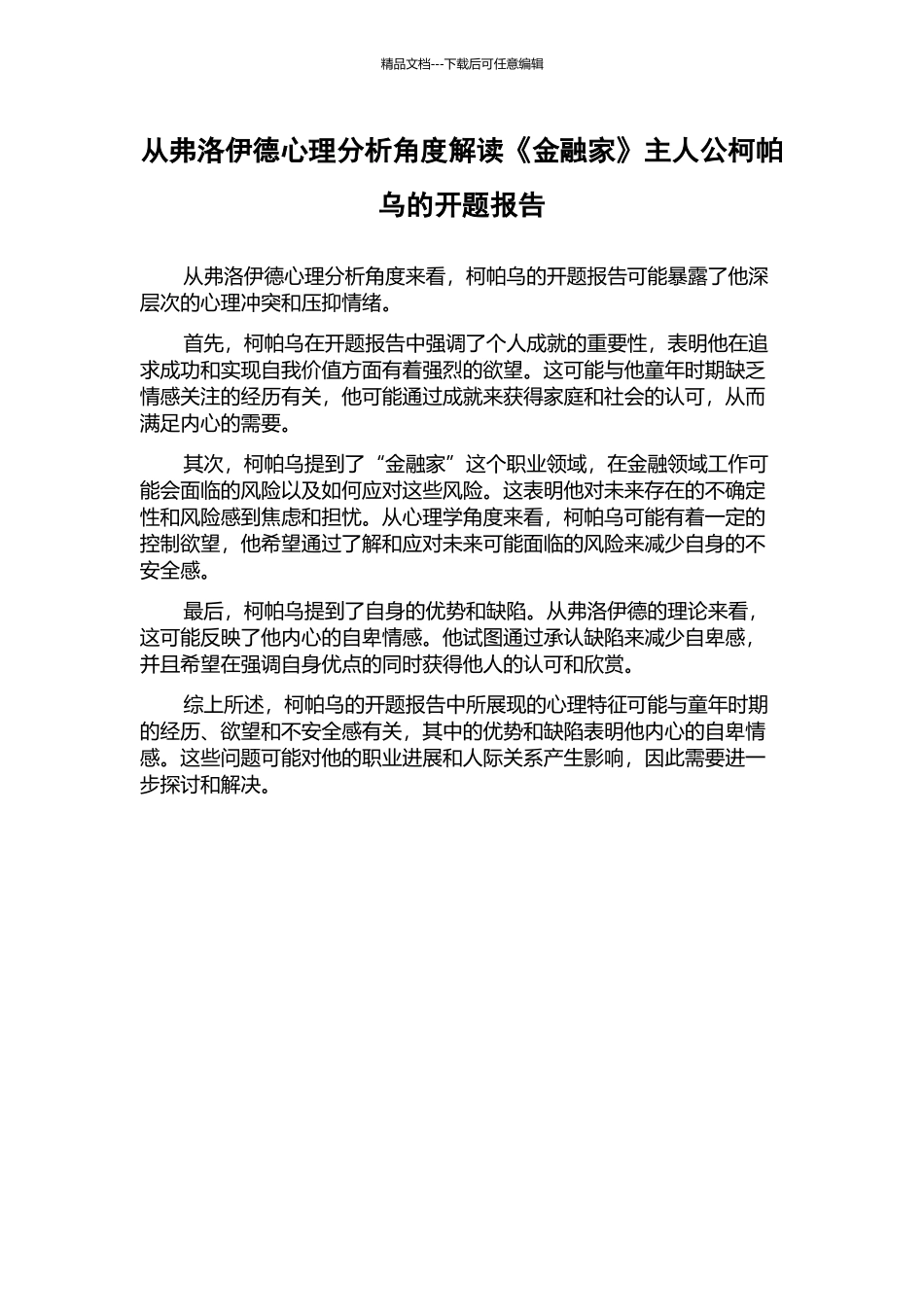 精品文档---下载后可任意编辑

从弗洛伊德心理分析角度解读《金融家》主人公柯帕乌的开题报告

从弗洛伊德心理分析角度来看，柯帕乌的开题报告可能暴露了他深层次的心理冲突和压抑情绪。

首先，柯帕乌在开题报告中强调了个人成就的重要性，表明他在追求成功和实现自我价值方面有着强烈的欲望。这可能与他童年时期缺乏情感关注的经历有关，他可能通过成就来获得家庭和社会的认可，从而满足内心的需要。

其次，柯帕乌提到了“金融家”这个职业领域，在金融领域工作可能会面临的风险以及如何应对这些风险。这表明他对未来存在的不确定性和风险感到焦虑和担忧。从心理学角度来看，柯帕乌可能有着一定的控制欲望，他希望通过了解和应对未来可能面临的风险来减少自身的不安全感。

最后，柯帕乌提到了自身的优势和缺陷。从弗洛伊德的理论来看，这可能反映了他内心的自卑情感。他试图通过承认缺陷来减少自卑感，并且希望在强调自身优点的同时获得他人的认可和欣赏。

综上所述，柯帕乌的开题报告中所展现的心理特征可能与童年时期的经历、欲望和不安全感有关，其中的优势和缺陷表明他内心的自卑情感。这些问题可能对他的职业进展和人际关系产生影响，因此需要进一步探讨和解决。